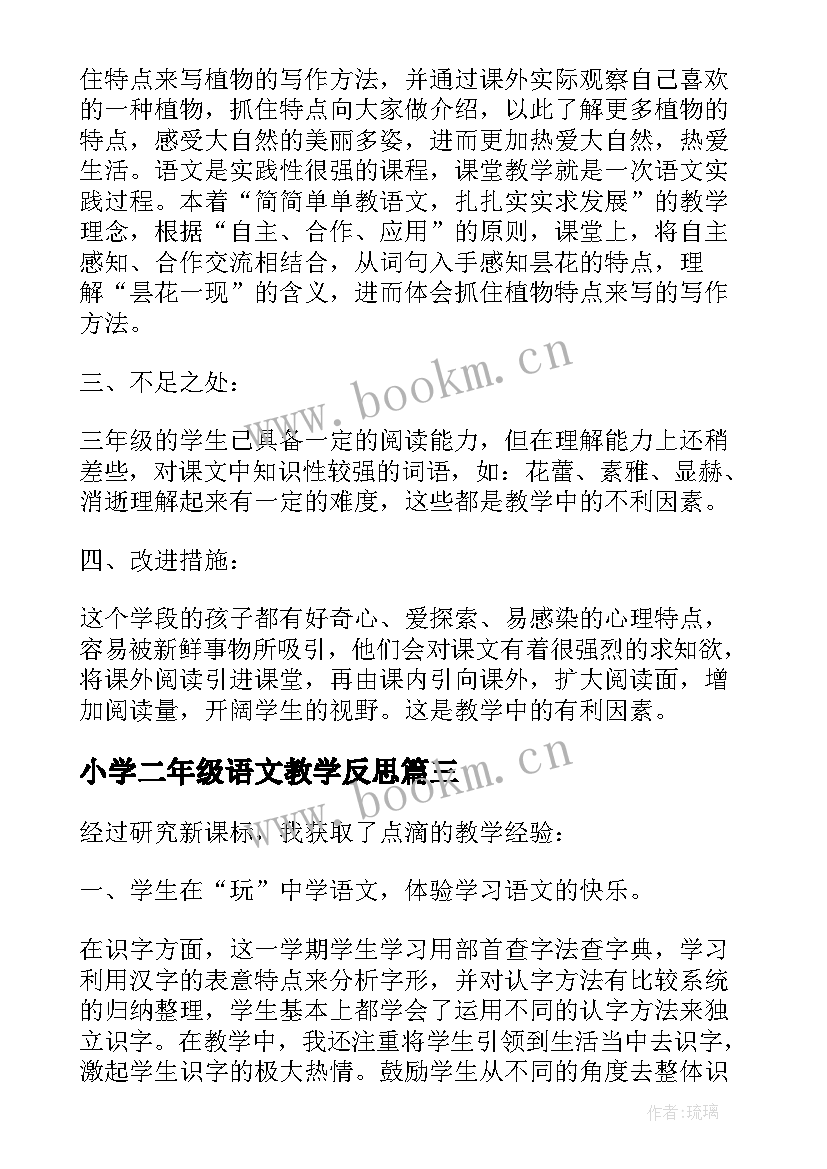 住特点来写植物的写作方法，并通过课外实际观察自己喜欢的一种植物，抓住特点向大家做介绍，以此了解更多植物的特点，感受大自然的美丽多姿，进而更加热爱大自然，热爱生活。语文是实践性很强的课程，课堂教学就是一次语文实践过程。本着“简简单单教语文，扎扎实实求发展”的教学理念，根据“自主、合作、应用”的原则，课堂上，将自主感知、合作交流相结合，从词句入手感知昙花的特点，理解“昙花一现”的含义，进而体会抓住植物特点来写的写作方法。

www.bookm.cn

三、不足之处：

三年级的学生已具备一定的阅读能力，但在理解能力上还稍差些，对课文中知识性较强的词语，如：花蕾、素雅、显赫、消逝理解起来有一定的难度，这些都是教学中的不利因素。

四、改进措施：

这个学段的孩子都有好奇心、爱探索、易感染的心理特点，容易被新鲜事物所吸引，他们会对课文有着很强烈的求知欲，将课外阅读引进课堂，再由课内引向课外，扩大阅读面，增加阅读量，开阔学生的视野。这是教学中的有利因素。

小学二年级语文教学反思篇三

www.bookm.cn

经过研究新课标，我获取了点滴的教学经验：

一、学生在“玩”中学语文，体验学习语文的快乐。

在识字方面，这一学期学生学习用部首查字法查字典，学习利用汉字的表意特点来分析字形，并对认字方法有比较系统的归纳整理，学生基本上都学会了运用不同的认字方法来独立识字。在教学中，我还注重将学生引领到生活当中去识字，激起学生识字的极大热情。鼓励学生从不同的角度去整体识

作者:琉璃